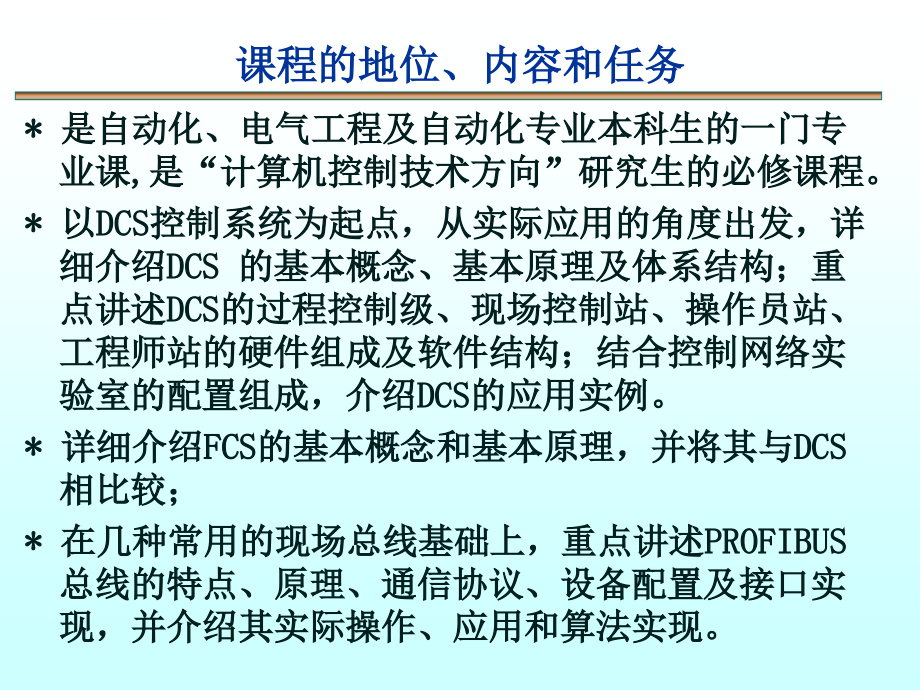 课程的地位、内容和任务

* 是自动化、电气工程及自动化专业本科生的一门专业课,是“计算机控制技术方向”研究生的必修课程。

* 以DCS控制系统为起点，从实际应用的角度出发，详细介绍DCS 的基本概念、基本原理及体系结构；重点讲述DCS的过程控制级、现场控制站、操作员站、工程师站的硬件组成及软件结构；结合控制网络实验室的配置组成，介绍DCS的应用实例。

* 详细介绍FCS的基本概念和基本原理，并将其与DCS相比较；

* 在几种常用的现场总线基础上，重点讲述PROFIBUS总线的特点、原理、通信协议、设备配置及接口实现，并介绍其实际操作、应用和算法实现。